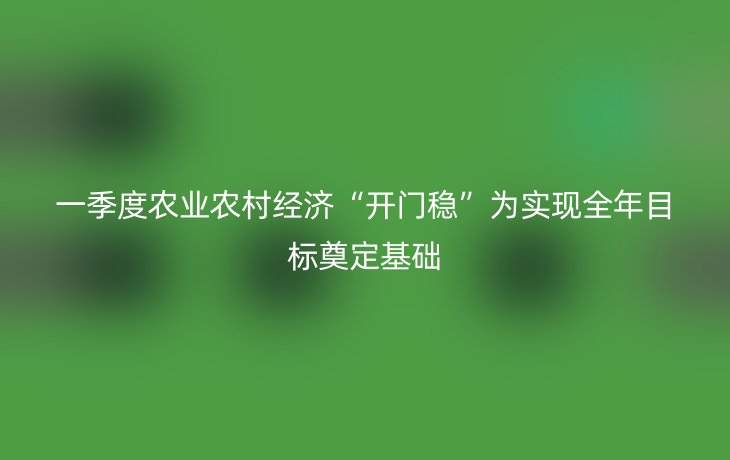 一季度农业农村经济“开门稳”为实现全年目标奠定基础